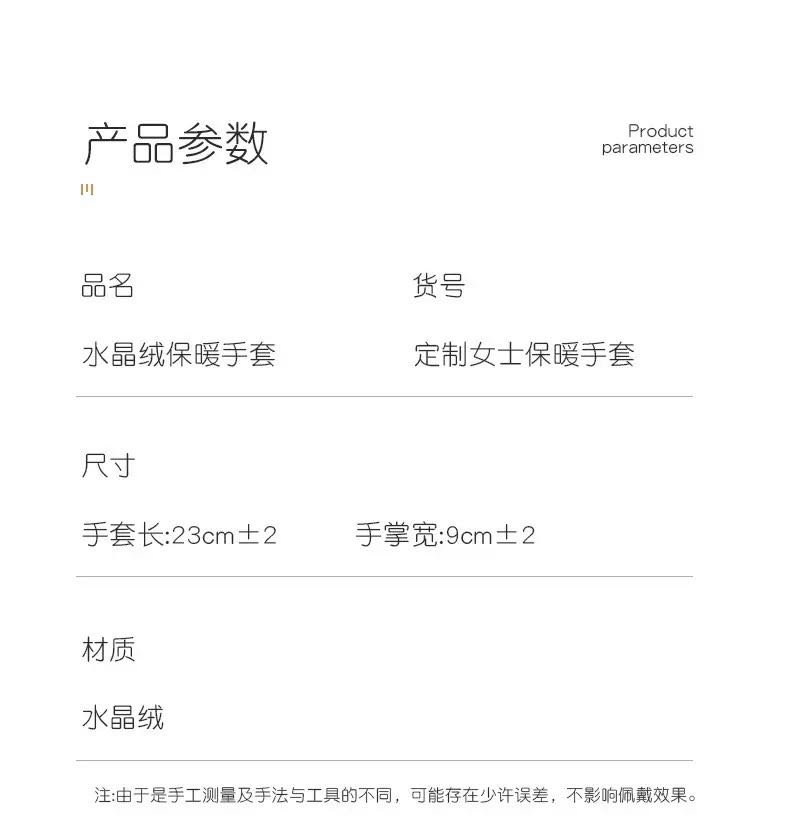 产品参数

Product
parameters

品名

水晶绒保暖手套

货号

定制女士保暖手套

尺寸

手套长:23cm±2 手掌宽:9cm±2

材质

水晶绒

注:由于是手工测量及手法与工具的不同，可能存在少许误差，不影响佩戴效果。